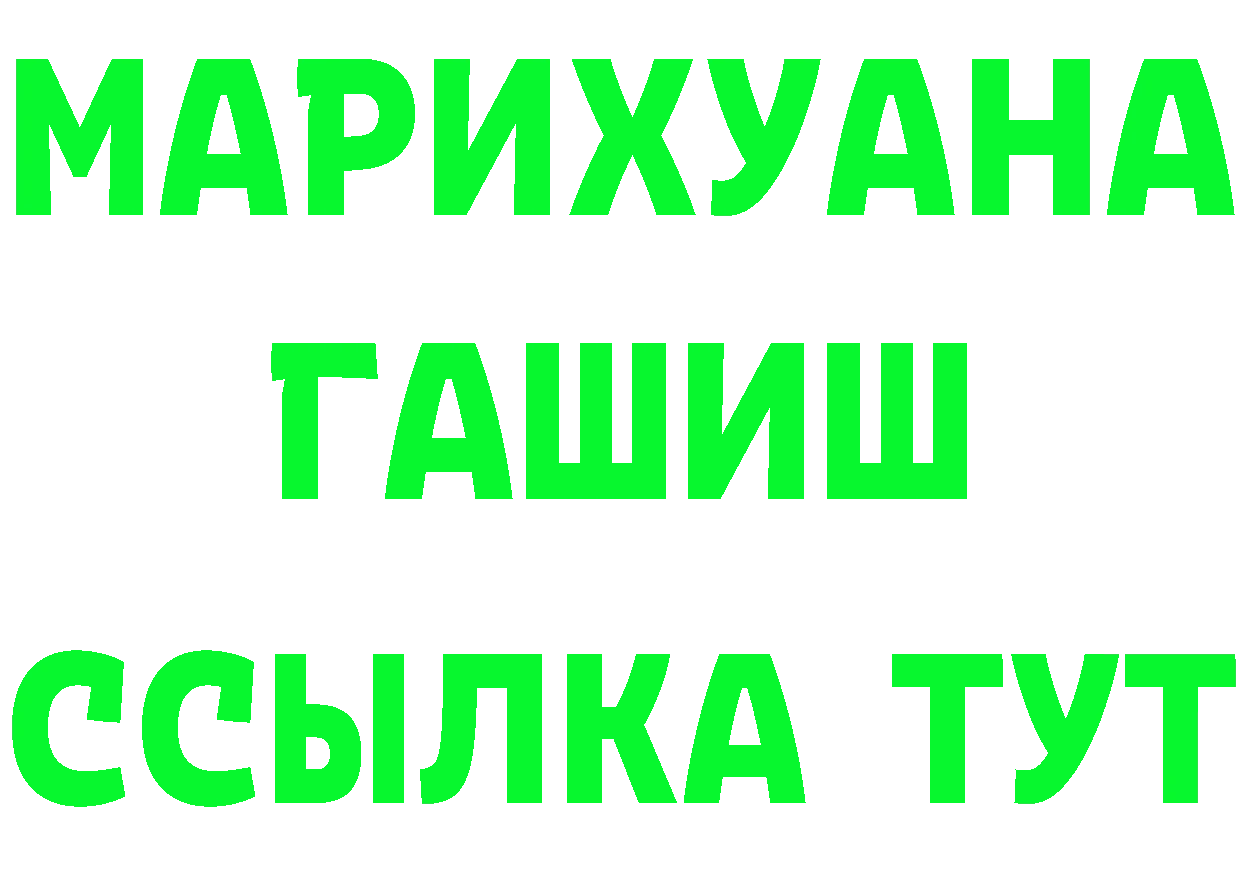 МАРИХУАНА
ГАШИШ
ССЫЛКА ТУТ